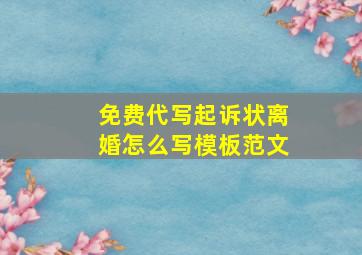 免费代写起诉状离婚怎么写模板范文